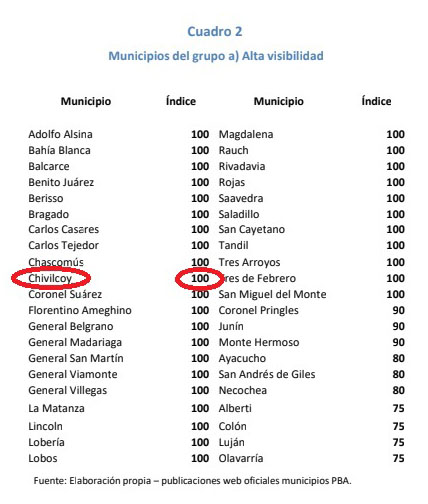 Cuadro 2

Municipios del grupo a) Alta visibilidad

| Municipio | Índice | Municipio | Índice |
|---|---|---|---|
| Adolfo Alsina | 100 | Magdalena | 100 |
| Bahía Blanca | 100 | Rauch | 100 |
| Balcarce | 100 | Rivadavia | 100 |
| Benito Juárez | 100 | Rojas | 100 |
| Berisso | 100 | Saavedra | 100 |
| Bragado | 100 | Saladillo | 100 |
| Carlos Casares | 100 | San Cayetano | 100 |
| Carlos Tejedor | 100 | Tandil | 100 |
| Chascomús | 100 | Tres Arroyos | 100 |
| Chivilcoy | 100 | Tres de Febrero | 100 |
| Coronel Suárez | 100 | San Miguel del Monte | 100 |
| Florentino Ameghino | 100 | Coronel Pringles | 90 |
| General Belgrano | 100 | Junín | 90 |
| General Madariaga | 100 | Monte Hermoso | 90 |
| General San Martín | 100 | Ayacucho | 80 |
| General Viamonte | 100 | San Andrés de Giles | 80 |
| General Villegas | 100 | Necochea | 80 |
| La Matanza | 100 | Alberti | 75 |
| Lincoln | 100 | Colón | 75 |
| Lobería | 100 | Luján | 75 |
| Lobos | 100 | Olavarría | 75 |

Fuente: Elaboración propia – publicaciones web oficiales municipios PBA.